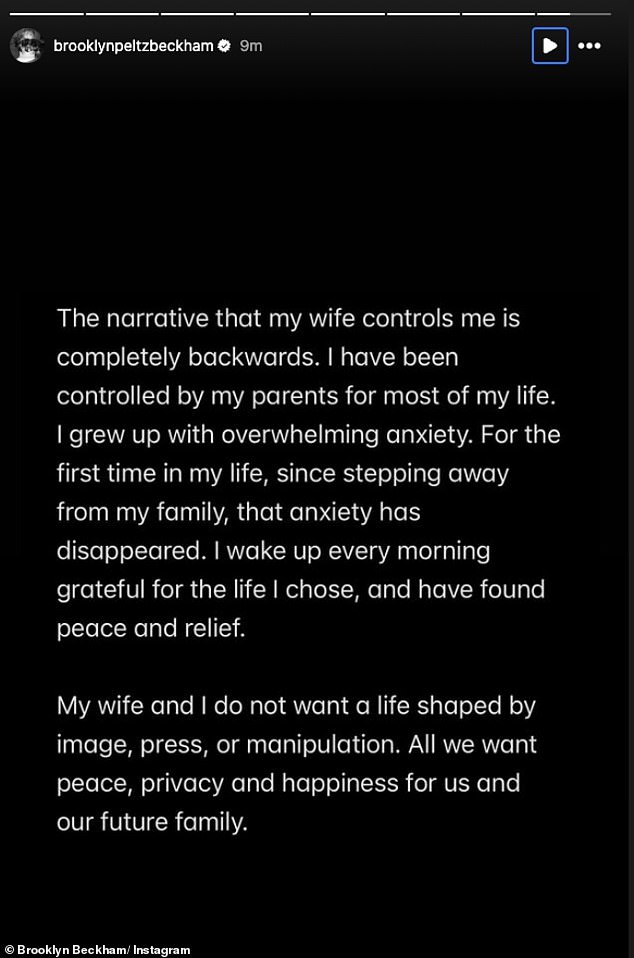 brooklynpeltzbeckham 9m

The narrative that my wife controls me is completely backwards. I have been controlled by my parents for most of my life. I grew up with overwhelming anxiety. For the first time in my life, since stepping away from my family, that anxiety has disappeared. I wake up every morning grateful for the life I chose, and have found peace and relief.

My wife and I do not want a life shaped by image, press, or manipulation. All we want peace, privacy and happiness for us and our future family.

© Brooklyn Beckham/ Instagram